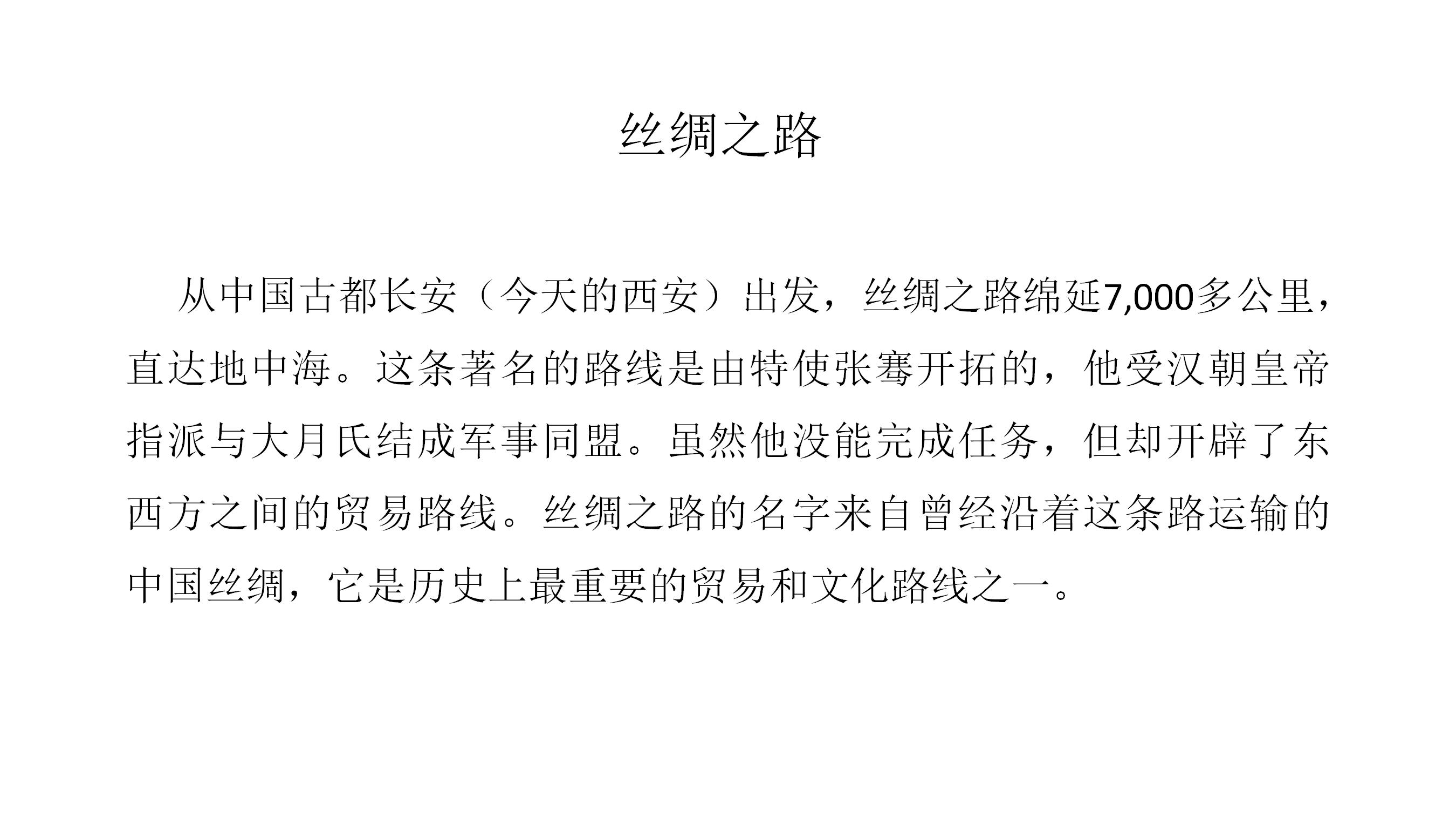 丝绸之路

从中国古都长安（今天的西安）出发，丝绸之路绵延7,000多公里，直达地中海。这条著名的路线是由特使张骞开拓的，他受汉朝皇帝指派与大月氏结成军事同盟。虽然他没能完成任务，但却开辟了东西方之间的贸易路线。丝绸之路的名字来自曾经沿着这条路运输的中国丝绸，它是历史上最重要的贸易和文化路线之一。